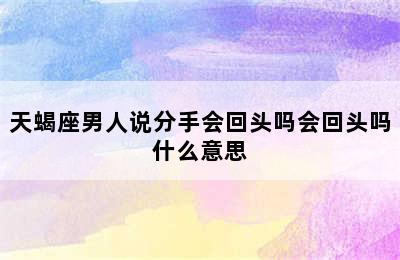 天蝎座男人说分手会回头吗会回头吗什么意思